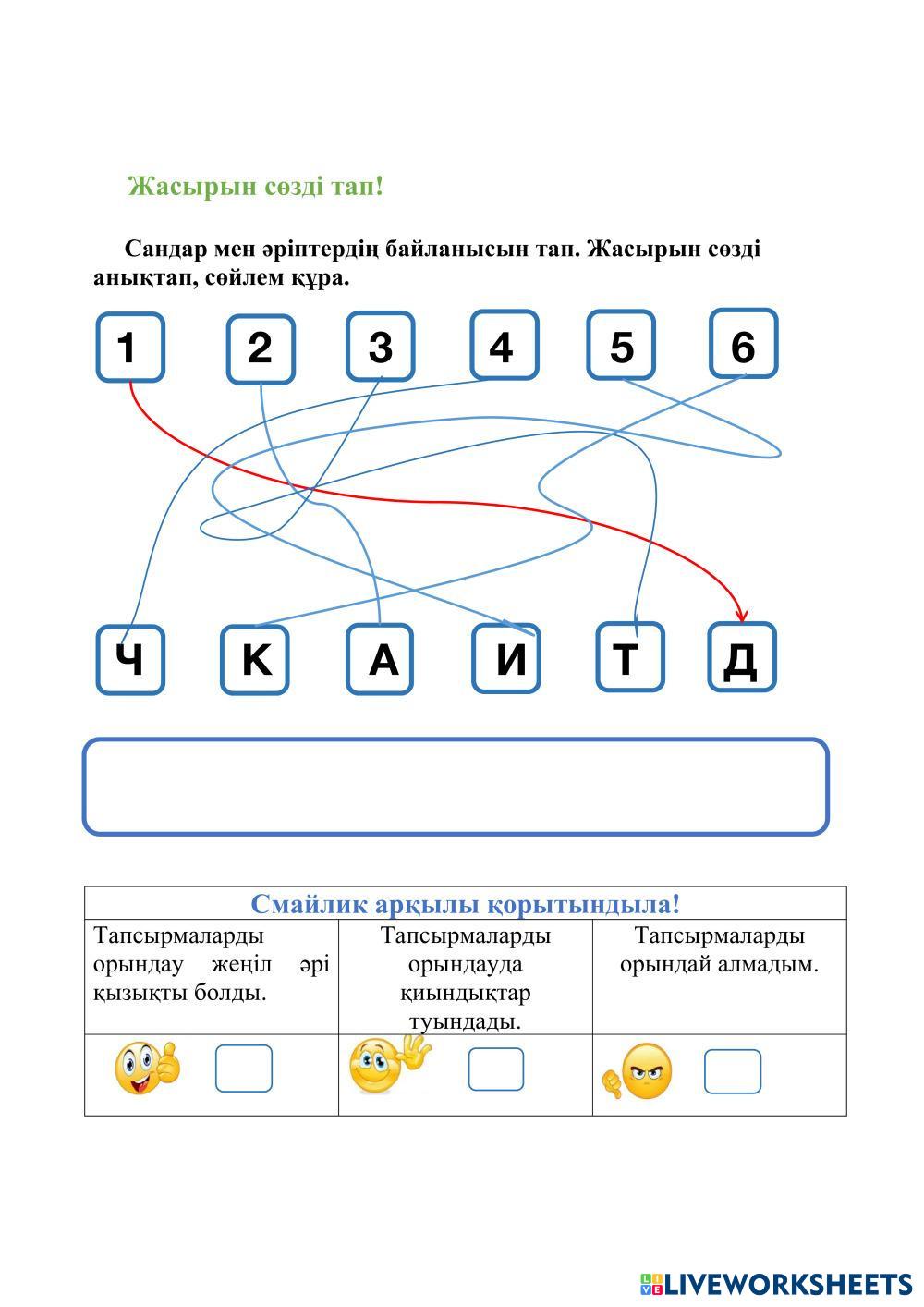 Жасырын сөзді тап!

Сандар мен әріптердің байланысын тап. Жасырын сөзді анықтап, сөйлем құра.

1 2 3 4 5 6

Ч К А И Т Д

| Смайлик арқылы қорытындыла! | | |
|---|---|---|
| Тапсырмаларды орындау жеңіл әрі қызықты болды. | Тапсырмаларды орындауда қиындықтар туындады. | Тапсырмаларды орындай алмадым. |
| | | |

LIVEWORKSHEETS